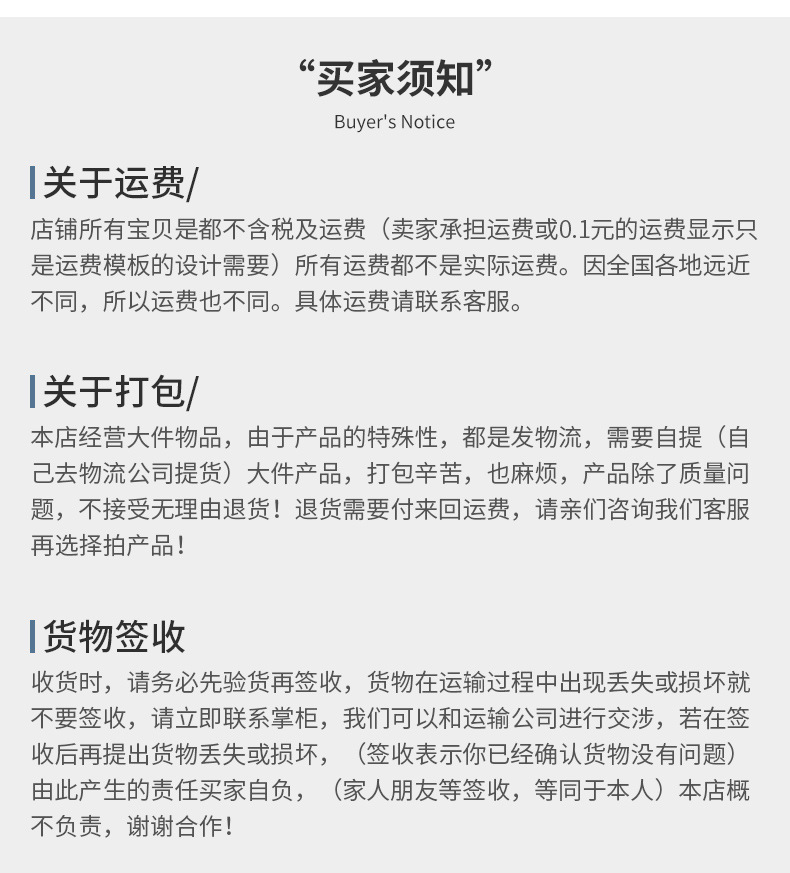 “买家须知”
Buyer's Notice

关于运费/
店铺所有宝贝是都不含税及运费（卖家承担运费或0.1元的运费显示只是运费模板的设计需要）所有运费都不是实际运费。因全国各地远近不同，所以运费也不同。具体运费请联系客服。

关于打包/
本店经营大件物品，由于产品的特殊性，都是发物流，需要自提（自己去物流公司提货）大件产品，打包辛苦，也麻烦，产品除了质量问题，不接受无理由退货！退货需要付来回运费，请亲们咨询我们客服再选择拍产品！

货物签收
收货时，请务必先验货再签收，货物在运输过程中出现丢失或损坏就不要签收，请立即联系掌柜，我们可以和运输公司进行交涉，若在签收后再提出货物丢失或损坏，（签收表示你已经确认货物没有问题）由此产生的责任买家自负，（家人朋友等签收，等同于本人）本店概不负责，谢谢合作！